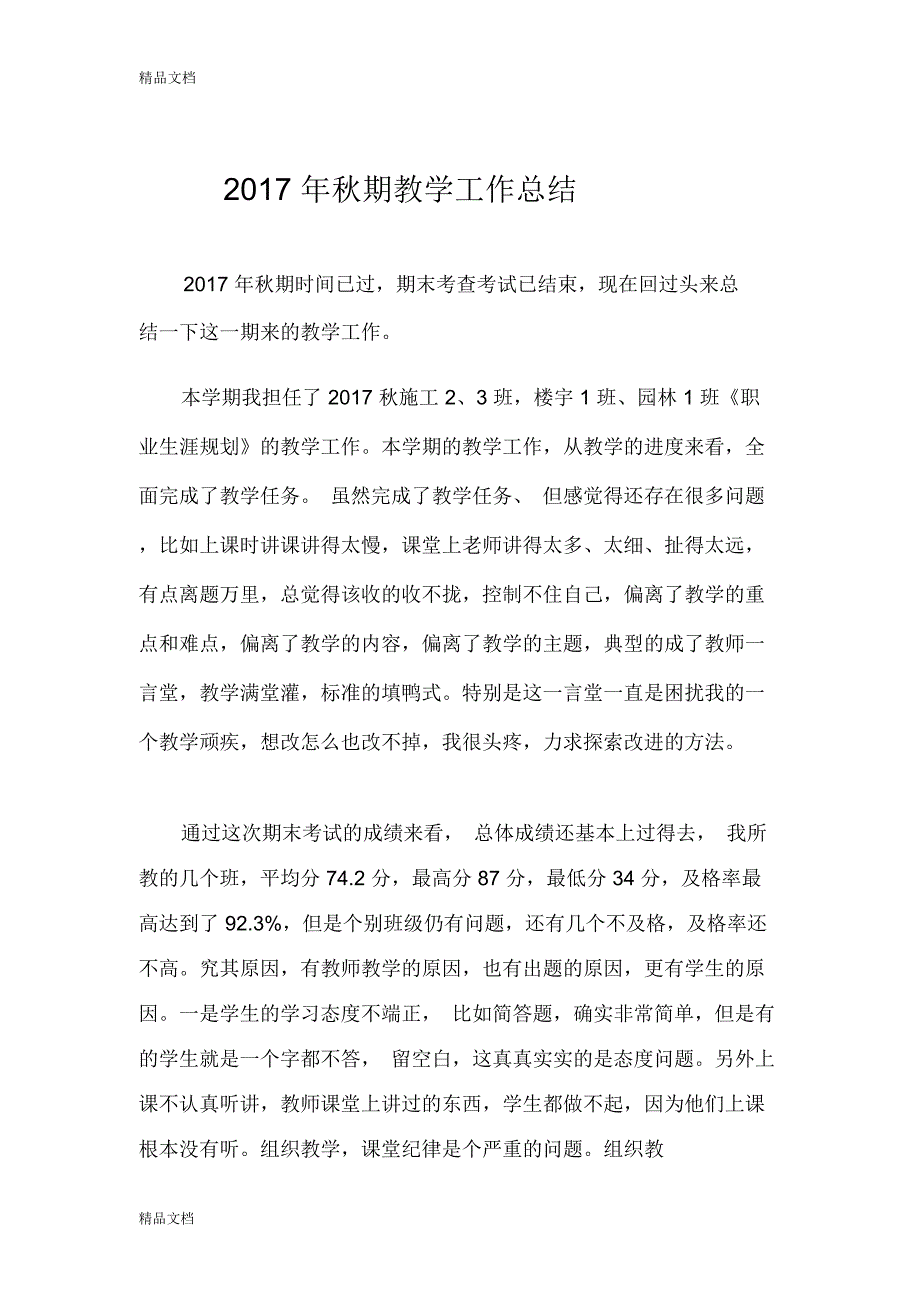 精品文档

2017 年秋期教学工作总结

2017 年秋期时间已过，期末考查考试已结束，现在回过头来总结一下这一期来的教学工作。

本学期我担任了 2017 秋施工 2、3 班，楼宇 1 班、园林 1 班《职业生涯规划》的教学工作。本学期的教学工作，从教学的进度来看，全面完成了教学任务。 虽然完成了教学任务、 但感觉得还存在很多问题，比如上课时讲课讲得太慢，课堂上老师讲得太多、太细、扯得太远，有点离题万里，总觉得该收的收不拢，控制不住自己，偏离了教学的重点和难点，偏离了教学的内容，偏离了教学的主题，典型的成了教师一言堂，教学满堂灌，标准的填鸭式。特别是这一言堂一直是困扰我的一个教学顽疾，想改怎么也改不掉，我很头疼，力求探索改进的方法。

通过这次期末考试的成绩来看， 总体成绩还基本上过得去， 我所教的几个班，平均分 74.2 分，最高分 87 分，最低分 34 分，及格率最高达到了 92.3%，但是个别班级仍有问题，还有几个不及格，及格率还不高。究其原因，有教师教学的原因，也有出题的原因，更有学生的原因。一是学生的学习态度不端正， 比如简答题，确实非常简单，但是有的学生就是一个字都不答， 留空白，这真真实实的是态度问题。另外上课不认真听讲，教师课堂上讲过的东西，学生都做不起，因为他们上课根本没有听。组织教学，课堂纪律是个严重的问题。组织教

精品文档